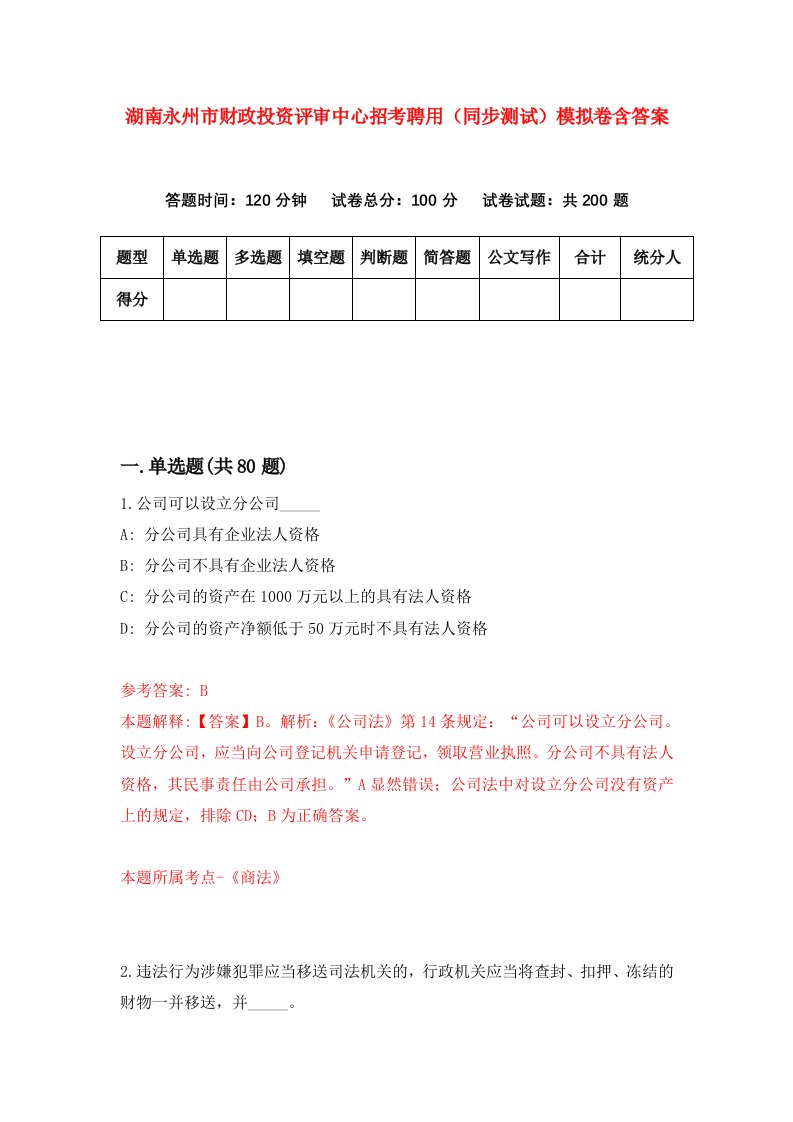 湖南永州市财政投资评审中心招考聘用（同步测试）模拟卷含答案

答题时间：120 分钟　试卷总分：100 分　试卷试题：共 200 题

| 题型 | 单选题 | 多选题 | 填空题 | 判断题 | 简答题 | 公文写作 | 合计 | 统分人 |
|---|---|---|---|---|---|---|---|---|
| 得分 |  |  |  |  |  |  |  |  |

一.单选题(共 80 题)

1.公司可以设立分公司_____

A: 分公司具有企业法人资格

B: 分公司不具有企业法人资格

C: 分公司的资产在 1000 万元以上的具有法人资格

D: 分公司的资产净额低于 50 万元时不具有法人资格

参考答案: B

本题解释:【答案】B。解析:《公司法》第 14 条规定:“公司可以设立分公司。设立分公司，应当向公司登记机关申请登记，领取营业执照。分公司不具有法人资格，其民事责任由公司承担。”A 显然错误；公司法中对设立分公司没有资产上的规定，排除 CD；B 为正确答案。

本题所属考点-《商法》

2.违法行为涉嫌犯罪应当移送司法机关的，行政机关应当将查封、扣押、冻结的财物一并移送，并_____。